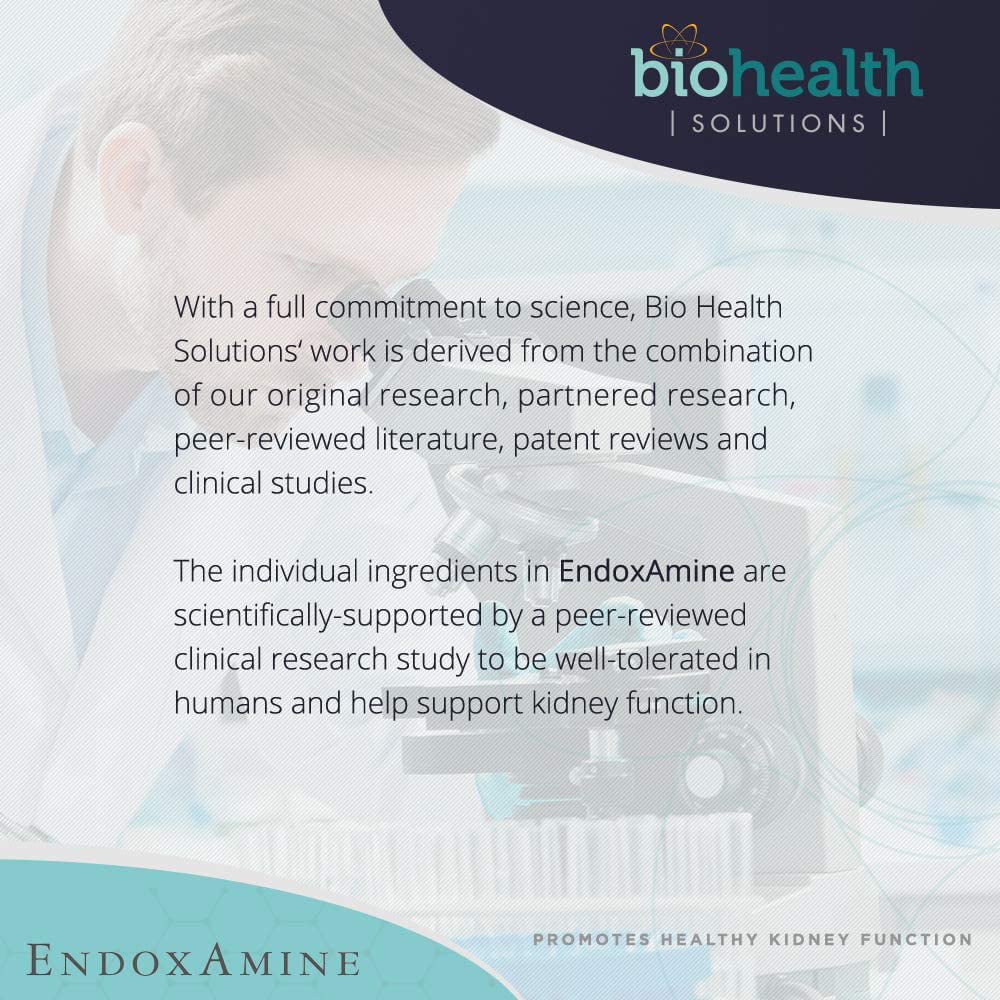 biohealth
| SOLUTIONS |

With a full commitment to science, Bio Health Solutions' work is derived from the combination of our original research, partnered research, peer-reviewed literature, patent reviews and clinical studies.

The individual ingredients in EndoxAmine are scientifically-supported by a peer-reviewed clinical research study to be well-tolerated in humans and help support kidney function.

ENDOXAMINE

PROMOTES HEALTHY KIDNEY FUNCTION